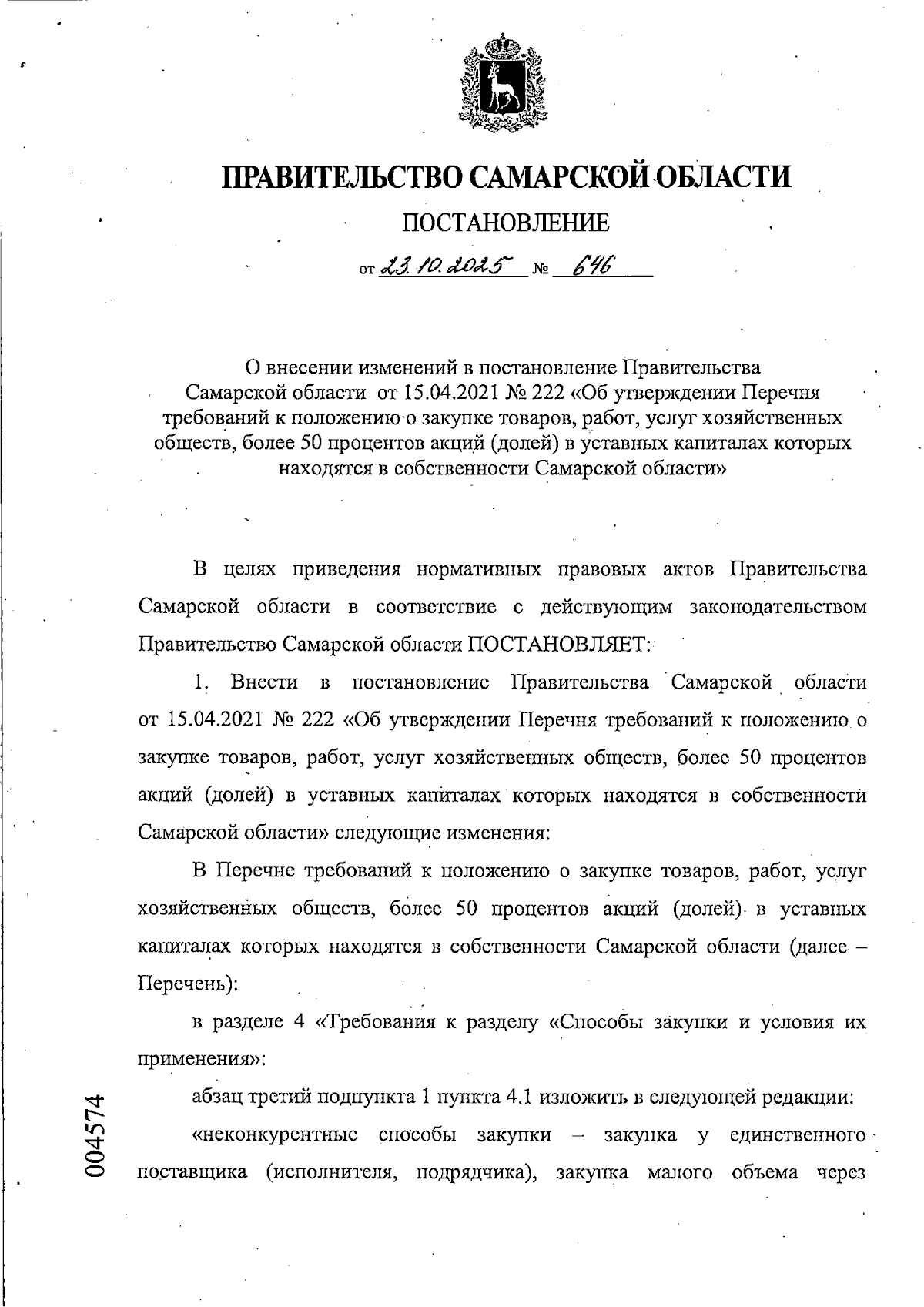 ПРАВИТЕЛЬСТВО САМАРСКОЙ ОБЛАСТИ

ПОСТАНОВЛЕНИЕ

от 23.10.2025 № 646

О внесении изменений в постановление Правительства Самарской области от 15.04.2021 № 222 «Об утверждении Перечня требований к положению о закупке товаров, работ, услуг хозяйственных обществ, более 50 процентов акций (долей) в уставных капиталах которых находятся в собственности Самарской области»

В целях приведения нормативных правовых актов Правительства Самарской области в соответствие с действующим законодательством Правительство Самарской области ПОСТАНОВЛЯЕТ:

1. Внести в постановление Правительства Самарской области от 15.04.2021 № 222 «Об утверждении Перечня требований к положению о закупке товаров, работ, услуг хозяйственных обществ, более 50 процентов акций (долей) в уставных капиталах которых находятся в собственности Самарской области» следующие изменения:

В Перечне требований к положению о закупке товаров, работ, услуг хозяйственных обществ, более 50 процентов акций (долей) в уставных капиталах которых находятся в собственности Самарской области (далее – Перечень):

в разделе 4 «Требования к разделу «Способы закупки и условия их применения»:

абзац третий подпункта 1 пункта 4.1 изложить в следующей редакции:

«неконкурентные способы закупки – закупка у единственного поставщика (исполнителя, подрядчика), закупка малого объема через

004574